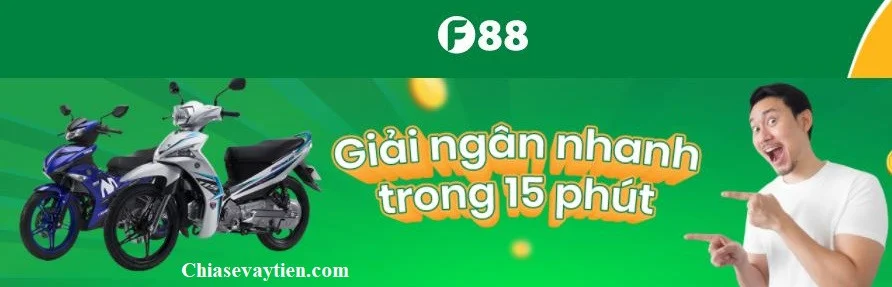 F88

Giải ngân nhanh trong 15 phút

Chiasevaytien.com